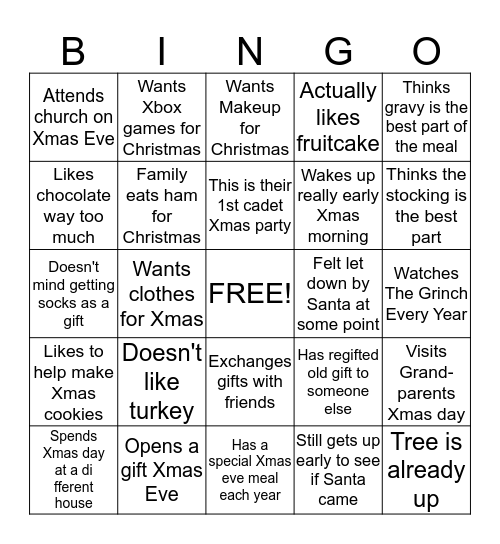 | B | I | N | G | O |
|---|---|---|---|---|
| Attends church on Xmas Eve | Wants Xbox games for Christmas | Wants Makeup for Christmas | Actually likes fruitcake | Thinks gravy is the best part of the meal |
| Likes chocolate way too much | Family eats ham for Christmas | This is their 1st cadet Xmas party | Wakes up really early Xmas morning | Thinks the stocking is the best part |
| Doesn't mind getting socks as a gift | Wants clothes for Xmas | FREE! | Felt let down by Santa at some point | Watches The Grinch Every Year |
| Likes to help make Xmas cookies | Doesn't like turkey | Exchanges gifts with friends | Has regifted old gift to someone else | Visits Grand-parents Xmas day |
| Spends Xmas day at a di fferent house | Opens a gift Xmas Eve | Has a special Xmas eve meal each year | Still gets up early to see if Santa came | Tree is already up |